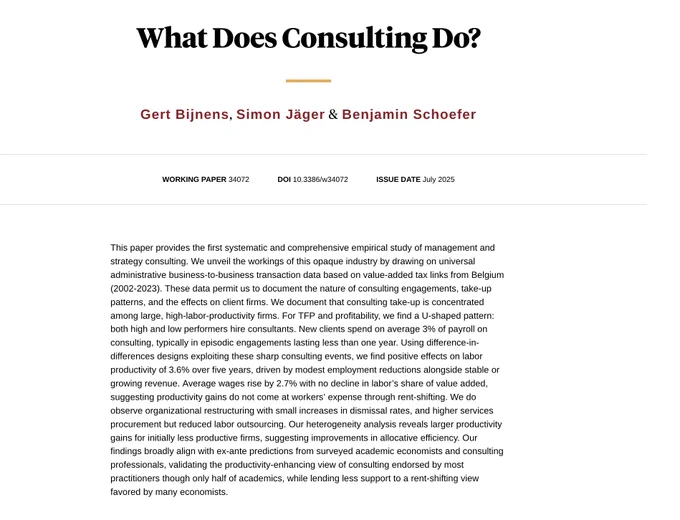 What Does Consulting Do?

Gert Bijnens, Simon Jäger & Benjamin Schoefer

WORKING PAPER 34072   DOI 10.3386/w34072   ISSUE DATE July 2025

This paper provides the first systematic and comprehensive empirical study of management and strategy consulting. We unveil the workings of this opaque industry by drawing on universal administrative business-to-business transaction data based on value-added tax links from Belgium (2002-2023). These data permit us to document the nature of consulting engagements, take-up patterns, and the effects on client firms. We document that consulting take-up is concentrated among large, high-labor-productivity firms. For TFP and profitability, we find a U-shaped pattern: both high and low performers hire consultants. New clients spend on average 3% of payroll on consulting, typically in episodic engagements lasting less than one year. Using difference-in-differences designs exploiting these sharp consulting events, we find positive effects on labor productivity of 3.6% over five years, driven by modest employment reductions alongside stable or growing revenue. Average wages rise by 2.7% with no decline in labor's share of value added, suggesting productivity gains do not come at workers' expense through rent-shifting. We do observe organizational restructuring with small increases in dismissal rates, and higher services procurement but reduced labor outsourcing. Our heterogeneity analysis reveals larger productivity gains for initially less productive firms, suggesting improvements in allocative efficiency. Our findings broadly align with ex-ante predictions from surveyed academic economists and consulting professionals, validating the productivity-enhancing view of consulting endorsed by most practitioners though only half of academics, while lending less support to a rent-shifting view favored by many economists.